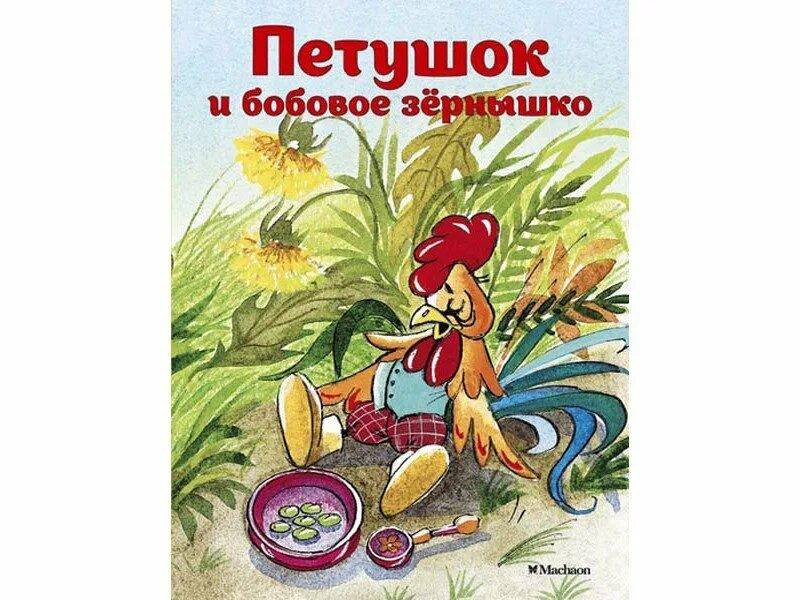 Петушок
и бобовое зёрнышко

Machaon